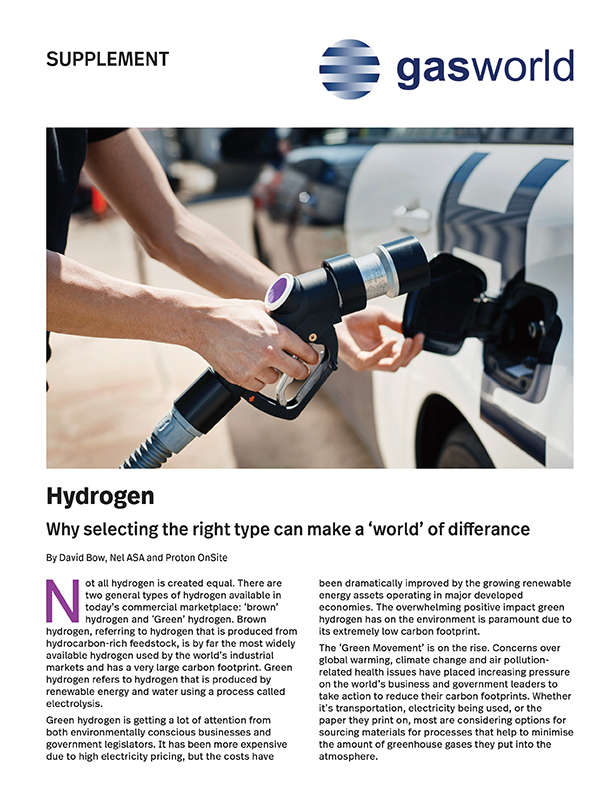 SUPPLEMENT

gasworld

Hydrogen

Why selecting the right type can make a 'world' of differance

By David Bow, Nel ASA and Proton OnSite

Not all hydrogen is created equal. There are two general types of hydrogen available in today's commercial marketplace: 'brown' hydrogen and 'Green' hydrogen. Brown hydrogen, referring to hydrogen that is produced from hydrocarbon-rich feedstock, is by far the most widely available hydrogen used by the world's industrial markets and has a very large carbon footprint. Green hydrogen refers to hydrogen that is produced by renewable energy and water using a process called electrolysis.

Green hydrogen is getting a lot of attention from both environmentally conscious businesses and government legislators. It has been more expensive due to high electricity pricing, but the costs have been dramatically improved by the growing renewable energy assets operating in major developed economies. The overwhelming positive impact green hydrogen has on the environment is paramount due to its extremely low carbon footprint.

The 'Green Movement' is on the rise. Concerns over global warming, climate change and air pollution-related health issues have placed increasing pressure on the world's business and government leaders to take action to reduce their carbon footprints. Whether it's transportation, electricity being used, or the paper they print on, most are considering options for sourcing materials for processes that help to minimise the amount of greenhouse gases they put into the atmosphere.